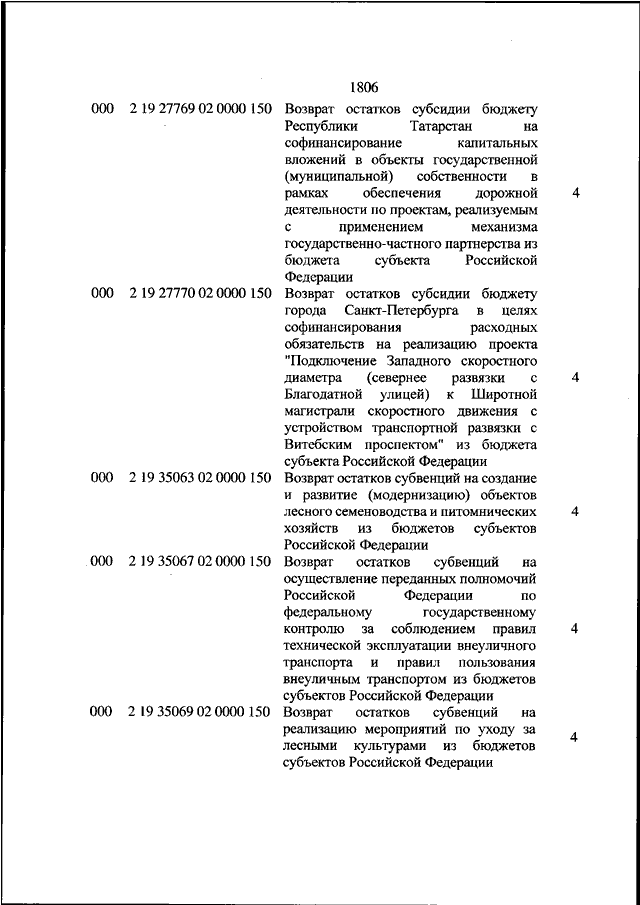 1806

| | | | |
|---|---|---|---|
| 000 | 2 19 27769 02 0000 150 | Возврат остатков субсидии бюджету Республики Татарстан на софинансирование капитальных вложений в объекты государственной (муниципальной) собственности в рамках обеспечения дорожной деятельности по проектам, реализуемым с применением механизма государственно-частного партнерства из бюджета субъекта Российской Федерации | 4 |
| 000 | 2 19 27770 02 0000 150 | Возврат остатков субсидии бюджету города Санкт-Петербурга в целях софинансирования расходных обязательств на реализацию проекта "Подключение Западного скоростного диаметра (севернее развязки с Благодатной улицей) к Широтной магистрали скоростного движения с устройством транспортной развязки с Витебским проспектом" из бюджета субъекта Российской Федерации | 4 |
| 000 | 2 19 35063 02 0000 150 | Возврат остатков субвенций на создание и развитие (модернизацию) объектов лесного семеноводства и питомнических хозяйств из бюджетов субъектов Российской Федерации | 4 |
| 000 | 2 19 35067 02 0000 150 | Возврат остатков субвенций на осуществление переданных полномочий Российской Федерации по федеральному государственному контролю за соблюдением правил технической эксплуатации внеуличного транспорта и правил пользования внеуличным транспортом из бюджетов субъектов Российской Федерации | 4 |
| 000 | 2 19 35069 02 0000 150 | Возврат остатков субвенций на реализацию мероприятий по уходу за лесными культурами из бюджетов субъектов Российской Федерации | 4 |